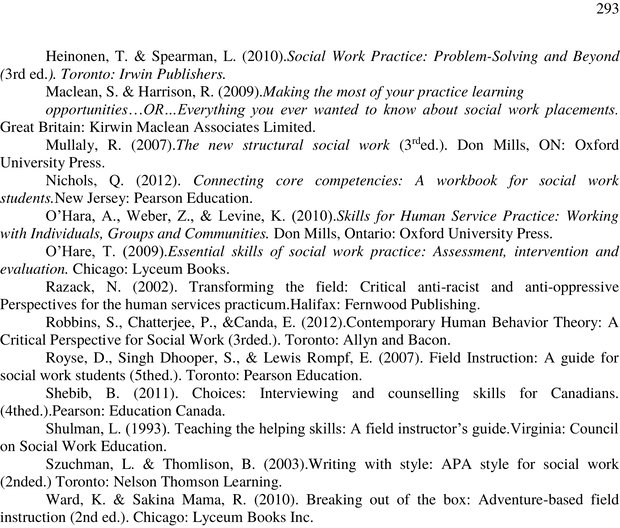 293

Heinonen, T. & Spearman, L. (2010).Social Work Practice: Problem-Solving and Beyond (3rd ed.). Toronto: Irwin Publishers.

Maclean, S. & Harrison, R. (2009).Making the most of your practice learning opportunities…OR…Everything you ever wanted to know about social work placements. Great Britain: Kirwin Maclean Associates Limited.

Mullaly, R. (2007).The new structural social work ($3^{rd}$ed.). Don Mills, ON: Oxford University Press.

Nichols, Q. (2012). Connecting core competencies: A workbook for social work students.New Jersey: Pearson Education.

O'Hara, A., Weber, Z., & Levine, K. (2010).Skills for Human Service Practice: Working with Individuals, Groups and Communities. Don Mills, Ontario: Oxford University Press.

O'Hare, T. (2009).Essential skills of social work practice: Assessment, intervention and evaluation. Chicago: Lyceum Books.

Razack, N. (2002). Transforming the field: Critical anti-racist and anti-oppressive Perspectives for the human services practicum.Halifax: Fernwood Publishing.

Robbins, S., Chatterjee, P., &Canda, E. (2012).Contemporary Human Behavior Theory: A Critical Perspective for Social Work (3rded.). Toronto: Allyn and Bacon.

Royse, D., Singh Dhooper, S., & Lewis Rompf, E. (2007). Field Instruction: A guide for social work students (5thed.). Toronto: Pearson Education.

Shebib, B. (2011). Choices: Interviewing and counselling skills for Canadians. (4thed.).Pearson: Education Canada.

Shulman, L. (1993). Teaching the helping skills: A field instructor's guide.Virginia: Council on Social Work Education.

Szuchman, L. & Thomlison, B. (2003).Writing with style: APA style for social work (2nded.) Toronto: Nelson Thomson Learning.

Ward, K. & Sakina Mama, R. (2010). Breaking out of the box: Adventure-based field instruction (2nd ed.). Chicago: Lyceum Books Inc.